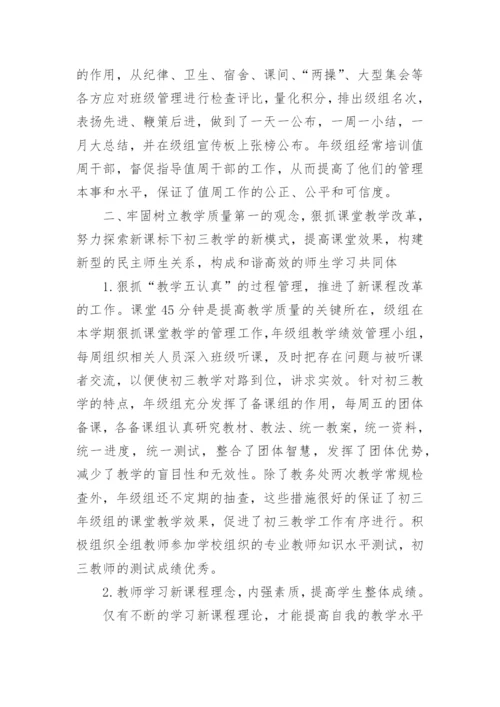 的作用，从纪律、卫生、宿舍、课间、“两操”、大型集会等各方应对班级管理进行检查评比，量化积分，排出级组名次，表扬先进、鞭策后进，做到了一天一公布，一周一小结，一月大总结，并在级组宣传板上张榜公布。年级组经常培训值周干部，督促指导值周干部的工作，从而提高了他们的管理本事和水平，保证了值周工作的公正、公平和可信度。

二、牢固树立教学质量第一的观念，狠抓课堂教学改革，努力探索新课标下初三教学的新模式，提高课堂效果，构建新型的民主师生关系，构成和谐高效的师生学习共同体

1.狠抓“教学五认真”的过程管理，推进了新课程改革的工作。课堂45分钟是提高教学质量的关键所在，级组在本学期狠抓课堂教学的管理工作，年级组教学绩效管理小组，每周组织相关人员深入班级听课，及时把存在问题与被听课者交流，以便使初三教学对路到位，讲求实效。针对初三教学的特点，年级组充分发挥了备课组的作用，每周五的团体备课，各备课组认真研究教材、教法、统一教案，统一资料，统一进度，统一测试，整合了团体智慧，发挥了团体优势，减少了教学的盲目性和无效性。除了教务处两次教学常规检查外，年级组还不定期的抽查，这些措施很好的保证了初三年级组的课堂教学效果，促进了初三教学工作有序进行。积极组织全组教师参加学校组织的专业教师知识水平测试，初三教师的测试成绩优秀。

2.教师学习新课程理念，内强素质，提高学生整体成绩。

仅有不断的学习新课程理论，才能提高自我的教学水平